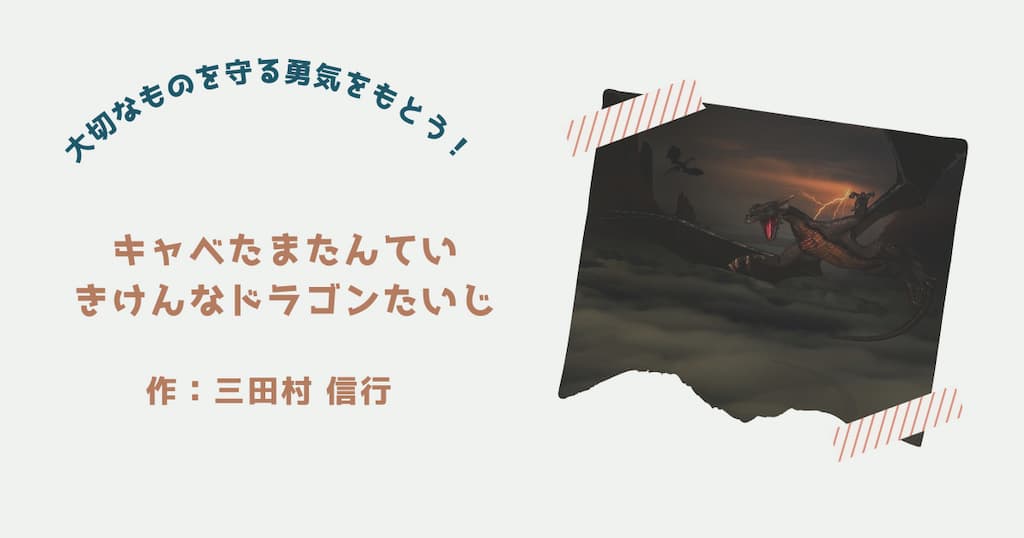 大切なものを守る勇気をもとう！

キャベたまたんてい
きけんなドラゴンたいじ

作：三田村 信行